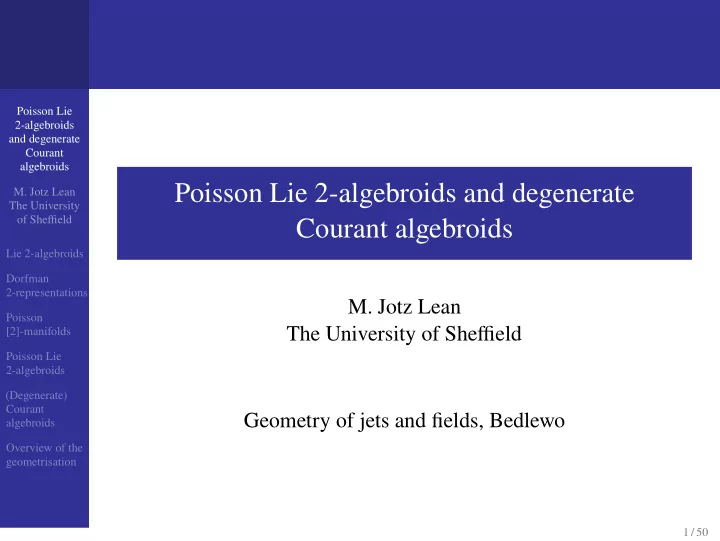 Poisson Lie 2-algebroids and degenerate Courant algebroids

M. Jotz Lean
The University of Sheffield

Lie 2-algebroids

Dorfman 2-representations

Poisson [2]-manifolds

Poisson Lie 2-algebroids

(Degenerate) Courant algebroids

Overview of the geometrisation

Poisson Lie 2-algebroids and degenerate Courant algebroids

M. Jotz Lean
The University of Sheffield

Geometry of jets and fields, Bedlewo

1 / 50